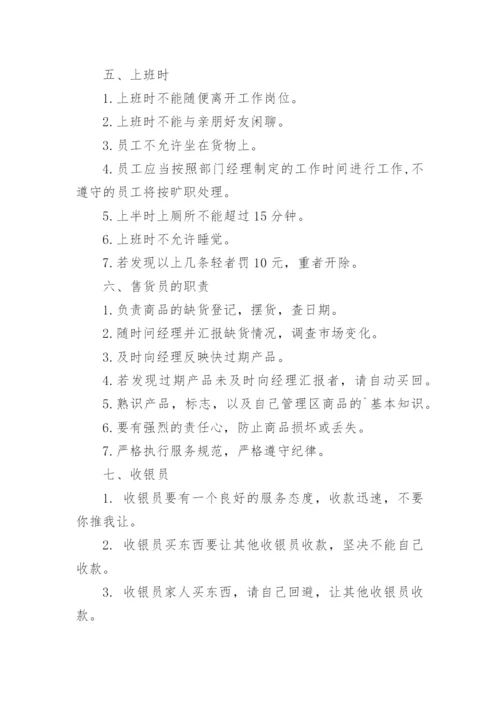 五、上班时

1.上班时不能随便离开工作岗位。

2.上班时不能与亲朋好友闲聊。

3.员工不允许坐在货物上。

4.员工应当按照部门经理制定的工作时间进行工作,不遵守的员工将按旷职处理。

5.上半时上厕所不能超过15分钟。

6.上班时不允许睡觉。

7.若发现以上几条轻者罚10元，重者开除。

六、售货员的职责

1.负责商品的缺货登记，摆货，查日期。

2.随时问经理并汇报缺货情况，调查市场变化。

3.及时向经理反映快过期产品。

4.若发现过期产品未及时向经理汇报者，请自动买回。

5.熟识产品，标志，以及自己管理区商品的`基本知识。

6.要有强烈的责任心，防止商品损坏或丢失。

7.严格执行服务规范，严格遵守纪律。

七、收银员

1. 收银员要有一个良好的服务态度，收款迅速，不要你推我让。

2. 收银员买东西要让其他收银员收款，坚决不能自己收款。

3. 收银员家人买东西，请自己回避，让其他收银员收款。